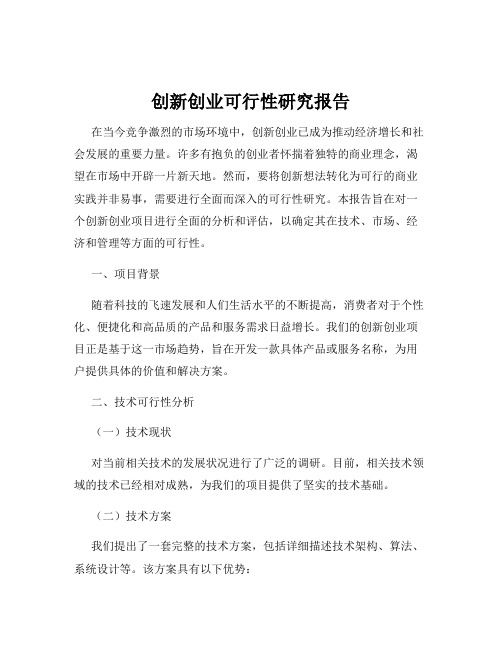 创新创业可行性研究报告

在当今竞争激烈的市场环境中，创新创业已成为推动经济增长和社会发展的重要力量。许多有抱负的创业者怀揣着独特的商业理念，渴望在市场中开辟一片新天地。然而，要将创新想法转化为可行的商业实践并非易事，需要进行全面而深入的可行性研究。本报告旨在对一个创新创业项目进行全面的分析和评估，以确定其在技术、市场、经济和管理等方面的可行性。

一、项目背景

随着科技的飞速发展和人们生活水平的不断提高，消费者对于个性化、便捷化和高品质的产品和服务需求日益增长。我们的创新创业项目正是基于这一市场趋势，旨在开发一款具体产品或服务名称，为用户提供具体的价值和解决方案。

二、技术可行性分析

（一）技术现状

对当前相关技术的发展状况进行了广泛的调研。目前，相关技术领域的技术已经相对成熟，为我们的项目提供了坚实的技术基础。

（二）技术方案

我们提出了一套完整的技术方案，包括详细描述技术架构、算法、系统设计等。该方案具有以下优势：